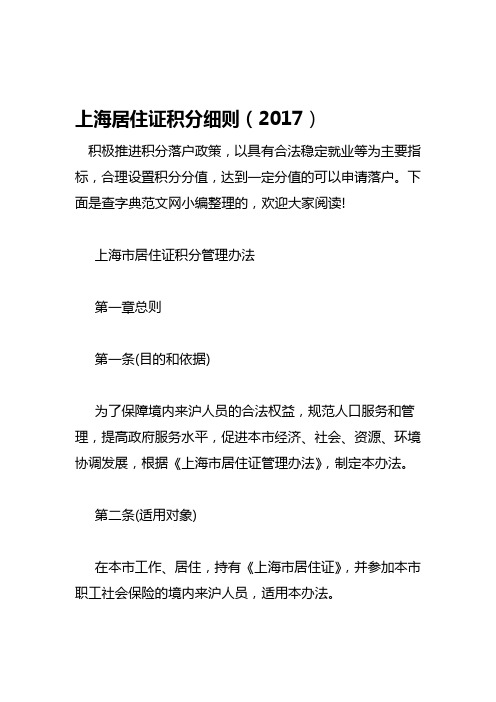 上海居住证积分细则（2017）

积极推进积分落户政策，以具有合法稳定就业等为主要指标，合理设置积分分值，达到一定分值的可以申请落户。下面是查字典范文网小编整理的，欢迎大家阅读!

上海市居住证积分管理办法

第一章总则

第一条(目的和依据)

为了保障境内来沪人员的合法权益，规范人口服务和管理，提高政府服务水平，促进本市经济、社会、资源、环境协调发展，根据《上海市居住证管理办法》，制定本办法。

第二条(适用对象)

在本市工作、居住，持有《上海市居住证》，并参加本市职工社会保险的境内来沪人员，适用本办法。